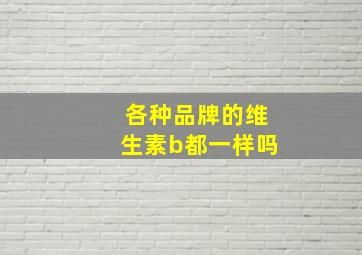 各种品牌的维生素b都一样吗